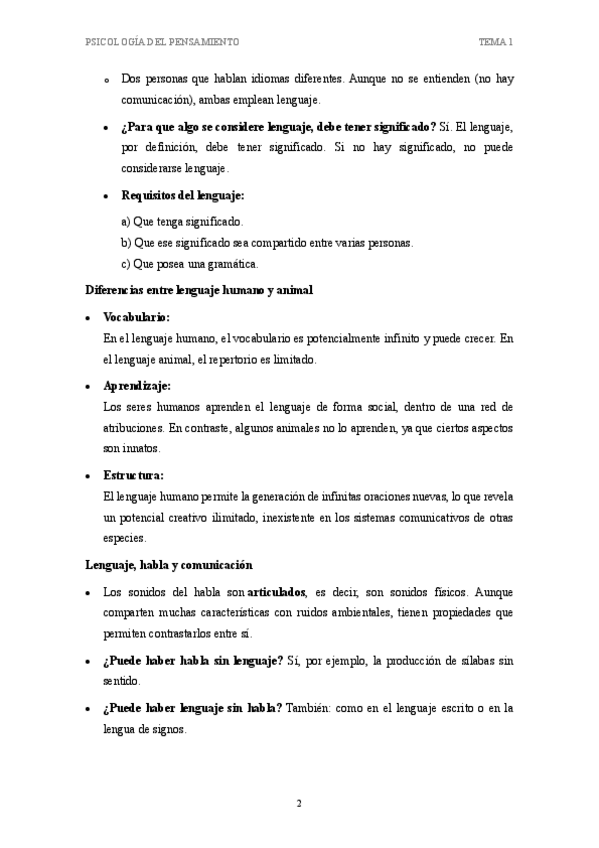 PSICOLOGÍA DEL PENSAMIENTO

TEMA 1

o Dos personas que hablan idiomas diferentes. Aunque no se entienden (no hay comunicación), ambas emplean lenguaje.

• **¿Para que algo se considere lenguaje, debe tener significado?** Sí. El lenguaje, por definición, debe tener significado. Si no hay significado, no puede considerarse lenguaje.

• **Requisitos del lenguaje:**

a) Que tenga significado.

b) Que ese significado sea compartido entre varias personas.

c) Que posea una gramática.

**Diferencias entre lenguaje humano y animal**

• **Vocabulario:**
En el lenguaje humano, el vocabulario es potencialmente infinito y puede crecer. En el lenguaje animal, el repertorio es limitado.

• **Aprendizaje:**
Los seres humanos aprenden el lenguaje de forma social, dentro de una red de atribuciones. En contraste, algunos animales no lo aprenden, ya que ciertos aspectos son innatos.

• **Estructura:**
El lenguaje humano permite la generación de infinitas oraciones nuevas, lo que revela un potencial creativo ilimitado, inexistente en los sistemas comunicativos de otras especies.

**Lenguaje, habla y comunicación**

• Los sonidos del habla son **articulados**, es decir, son sonidos físicos. Aunque comparten muchas características con ruidos ambientales, tienen propiedades que permiten contrastarlos entre sí.

• **¿Puede haber habla sin lenguaje?** Sí, por ejemplo, la producción de sílabas sin sentido.

• **¿Puede haber lenguaje sin habla?** También: como en el lenguaje escrito o en la lengua de signos.

2